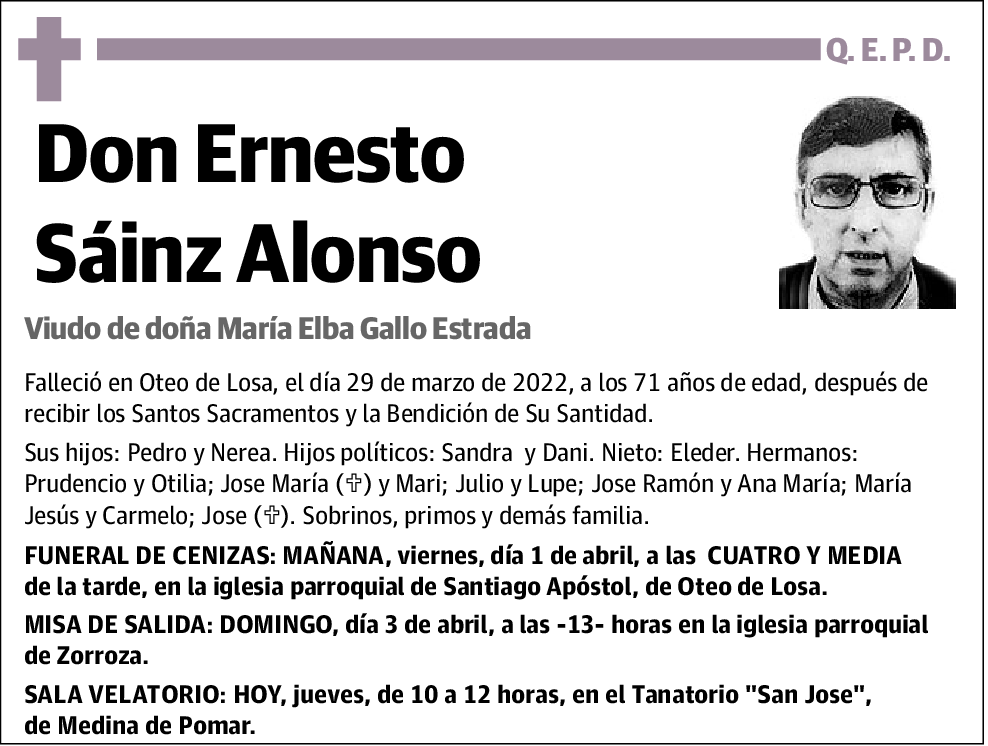 Q. E. P. D.

Don Ernesto Sáinz Alonso

Viudo de doña María Elba Gallo Estrada

Falleció en Oteo de Losa, el día 29 de marzo de 2022, a los 71 años de edad, después de recibir los Santos Sacramentos y la Bendición de Su Santidad.

Sus hijos: Pedro y Nerea. Hijos políticos: Sandra y Dani. Nieto: Eleder. Hermanos: Prudencio y Otilia; Jose María (✞) y Mari; Julio y Lupe; Jose Ramón y Ana María; María Jesús y Carmelo; Jose (✞). Sobrinos, primos y demás familia.

FUNERAL DE CENIZAS: MAÑANA, viernes, día 1 de abril, a las CUATRO Y MEDIA de la tarde, en la iglesia parroquial de Santiago Apóstol, de Oteo de Losa.

MISA DE SALIDA: DOMINGO, día 3 de abril, a las -13- horas en la iglesia parroquial de Zorroza.

SALA VELATORIO: HOY, jueves, de 10 a 12 horas, en el Tanatorio "San Jose", de Medina de Pomar.